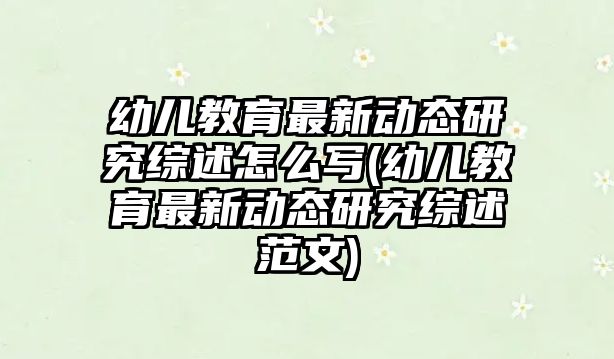 幼儿教育最新动态研究综述怎么写(幼儿教育最新动态研究综述范文)